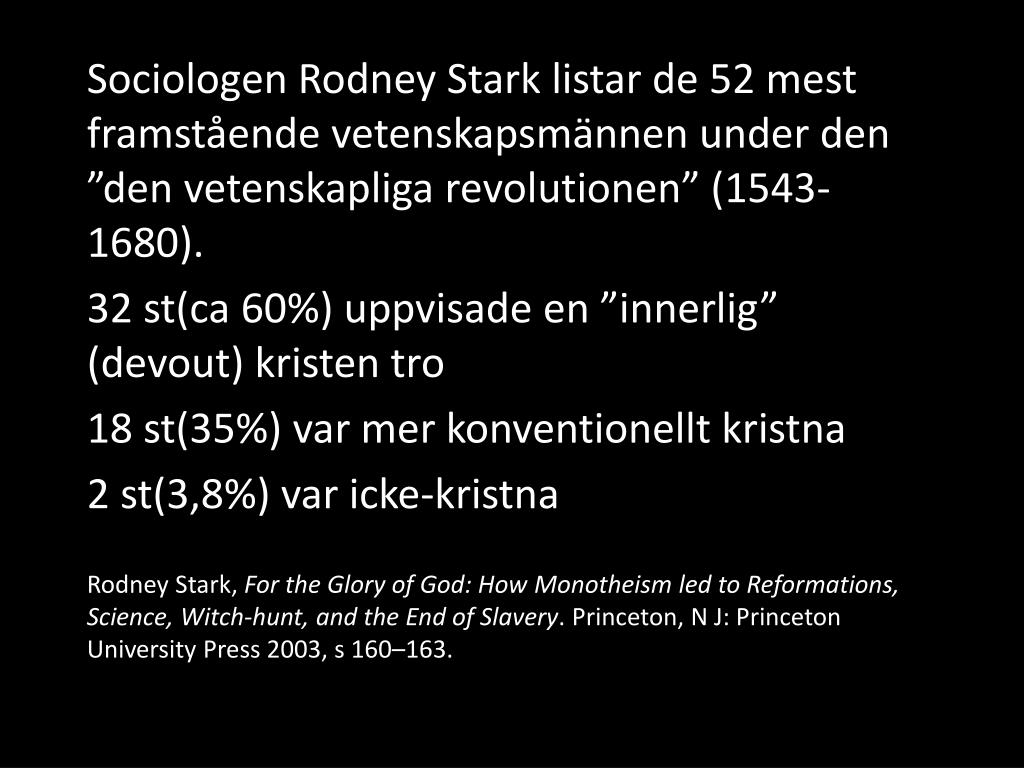 Sociologen Rodney Stark listar de 52 mest framstående vetenskapsmännen under den "den vetenskapliga revolutionen" (1543-1680).

32 st(ca 60%) uppvisade en "innerlig" (devout) kristen tro

18 st(35%) var mer konventionellt kristna

2 st(3,8%) var icke-kristna

Rodney Stark, For the Glory of God: How Monotheism led to Reformations, Science, Witch-hunt, and the End of Slavery. Princeton, N J: Princeton University Press 2003, s 160–163.